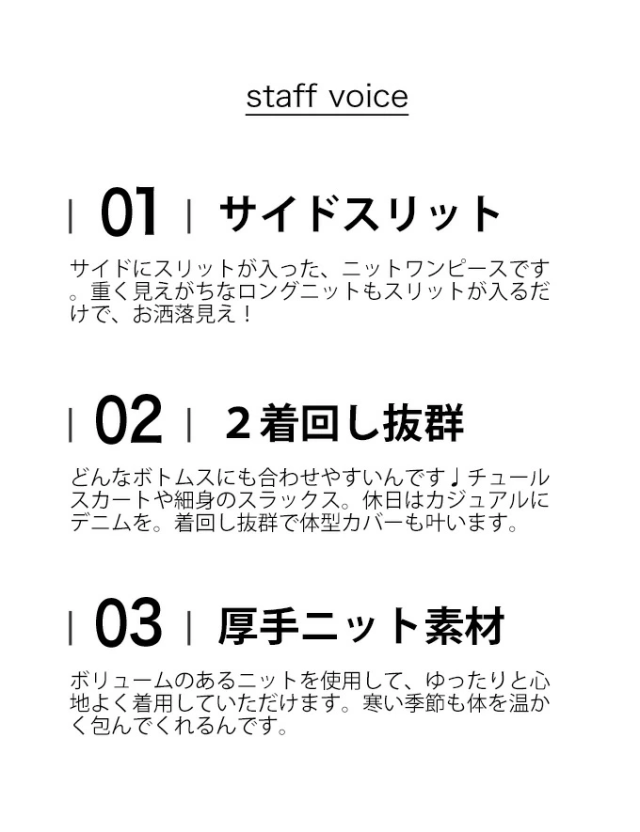 staff voice

| 01 | サイドスリット

サイドにスリットが入った、ニットワンピースです。重く見えがちなロングニットもスリットが入るだけで、お洒落見え！

| 02 | 2着回し抜群

どんなボトムスにも合わせやすいんです♩チュールスカートや細身のスラックス。休日はカジュアルにデニムを。着回し抜群で体型カバーも叶います。

| 03 | 厚手ニット素材

ボリュームのあるニットを使用して、ゆったりと心地よく着用していただけます。寒い季節も体を温かく包んでくれるんです。